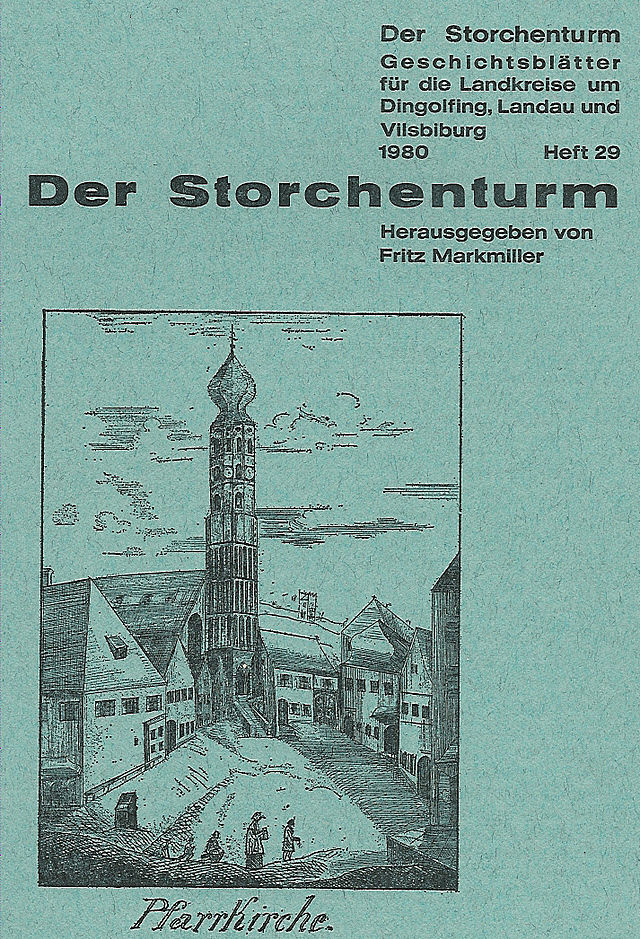 Der Storchenturm
Geschichtsblätter für die Landkreise um Dingolfing, Landau und Vilsbiburg
1980 Heft 29

Der Storchenturm

Herausgegeben von Fritz Markmiller

Pfarrkirche.